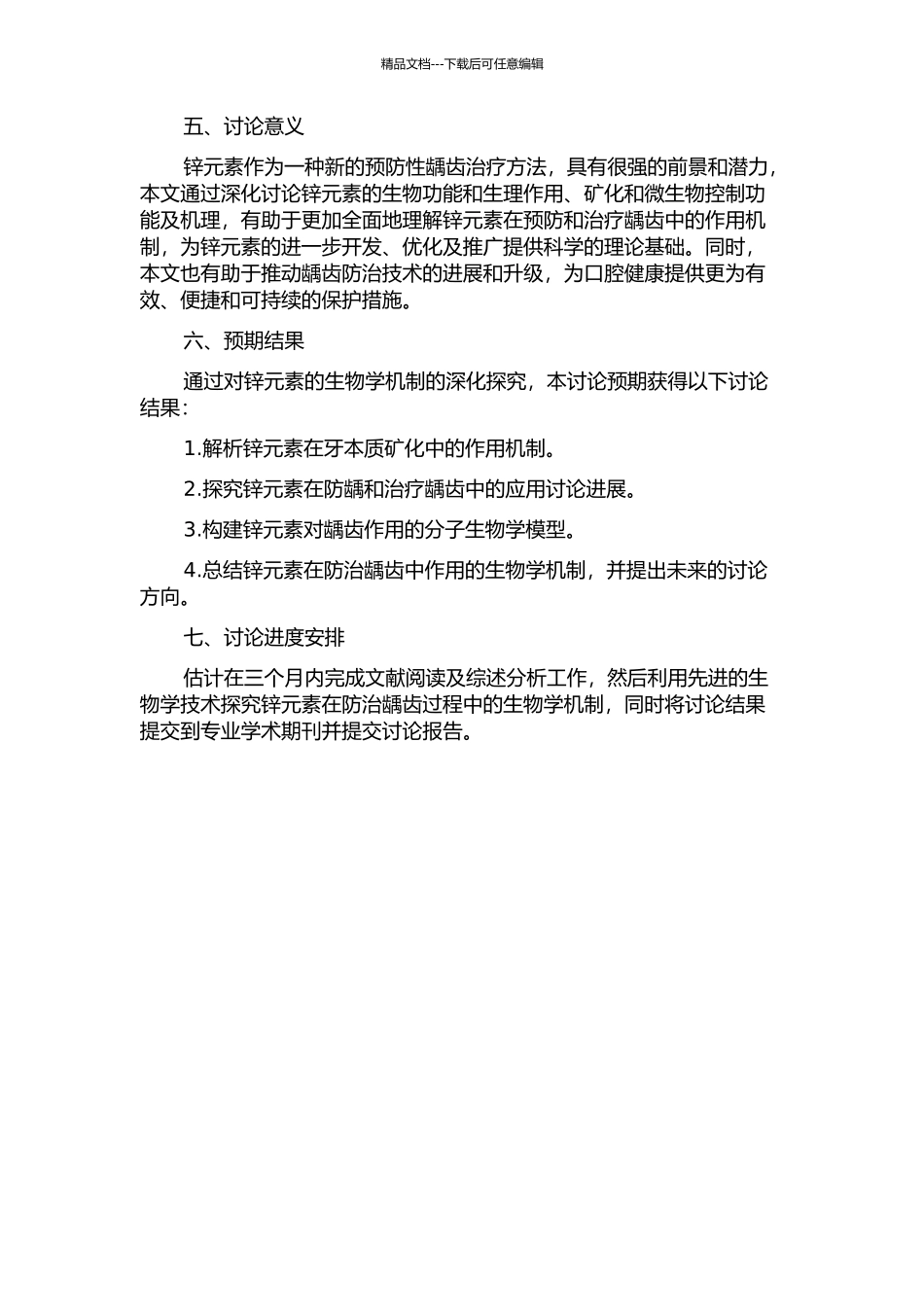 精品文档---下载后可任意编辑

五、讨论意义

锌元素作为一种新的预防性龋齿治疗方法，具有很强的前景和潜力，本文通过深化讨论锌元素的生物功能和生理作用、矿化和微生物控制功能及机理，有助于更加全面地理解锌元素在预防和治疗龋齿中的作用机制，为锌元素的进一步开发、优化及推广提供科学的理论基础。同时，本文也有助于推动龋齿防治技术的进展和升级，为口腔健康提供更为有效、便捷和可持续的保护措施。

六、预期结果

通过对锌元素的生物学机制的深化探究，本讨论预期获得以下讨论结果：

1.解析锌元素在牙本质矿化中的作用机制。

2.探究锌元素在防龋和治疗龋齿中的应用讨论进展。

3.构建锌元素对龋齿作用的分子生物学模型。

4.总结锌元素在防治龋齿中作用的生物学机制，并提出未来的讨论方向。

七、讨论进度安排

估计在三个月内完成文献阅读及综述分析工作，然后利用先进的生物学技术探究锌元素在防治龋齿过程中的生物学机制，同时将讨论结果提交到专业学术期刊并提交讨论报告。